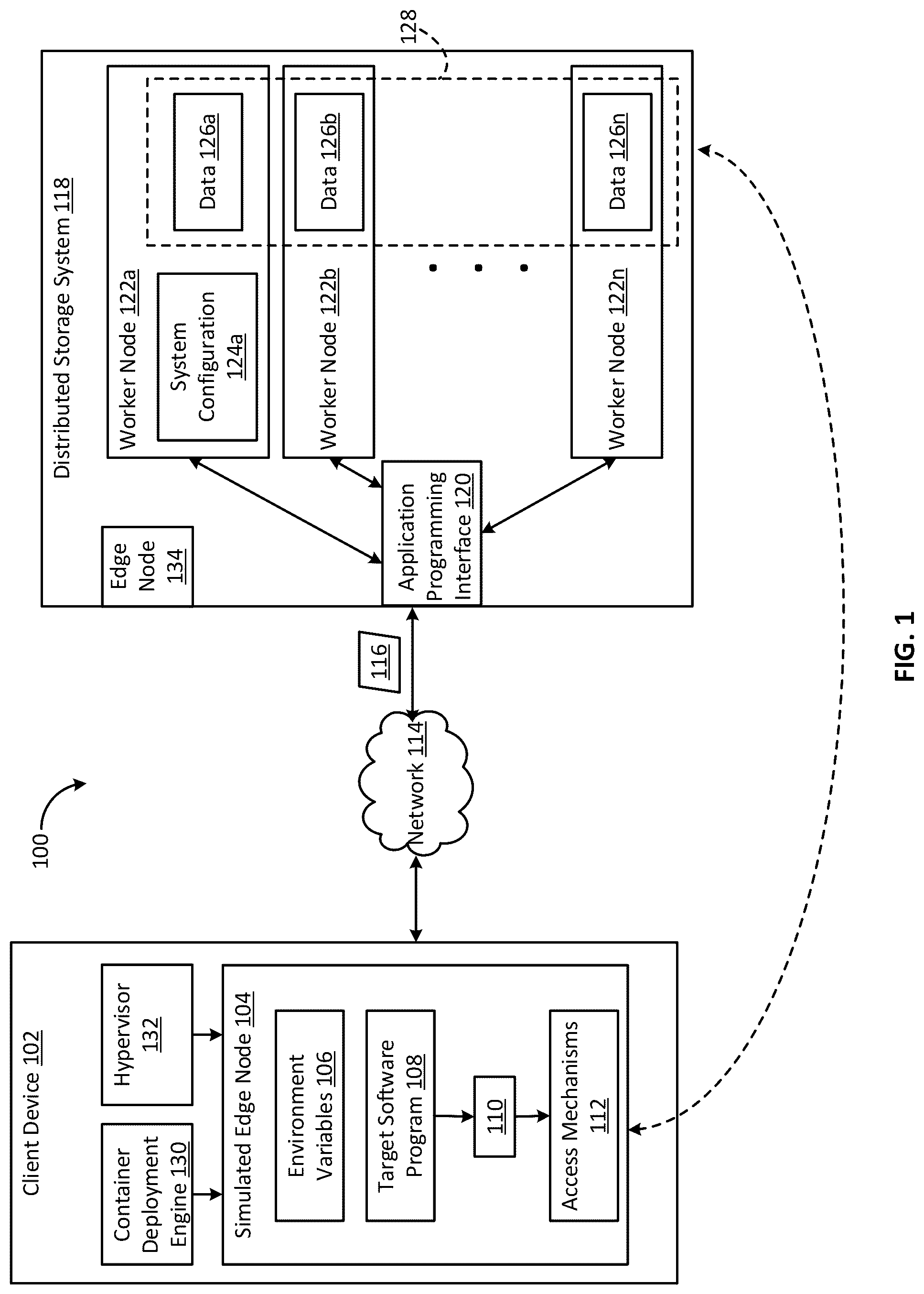 100

Client Device 102

Container Deployment Engine 130

Hypervisor 132

Simulated Edge Node 104

Environment Variables 106

Target Software Program 108

110

Access Mechanisms 112

Network 114

116

Distributed Storage System 118

Edge Node 134

Application Programming Interface 120

Worker Node 122a

System Configuration 124a

Data 126a

Worker Node 122b

Data 126b

Worker Node 122n

Data 126n

128

FIG. 1